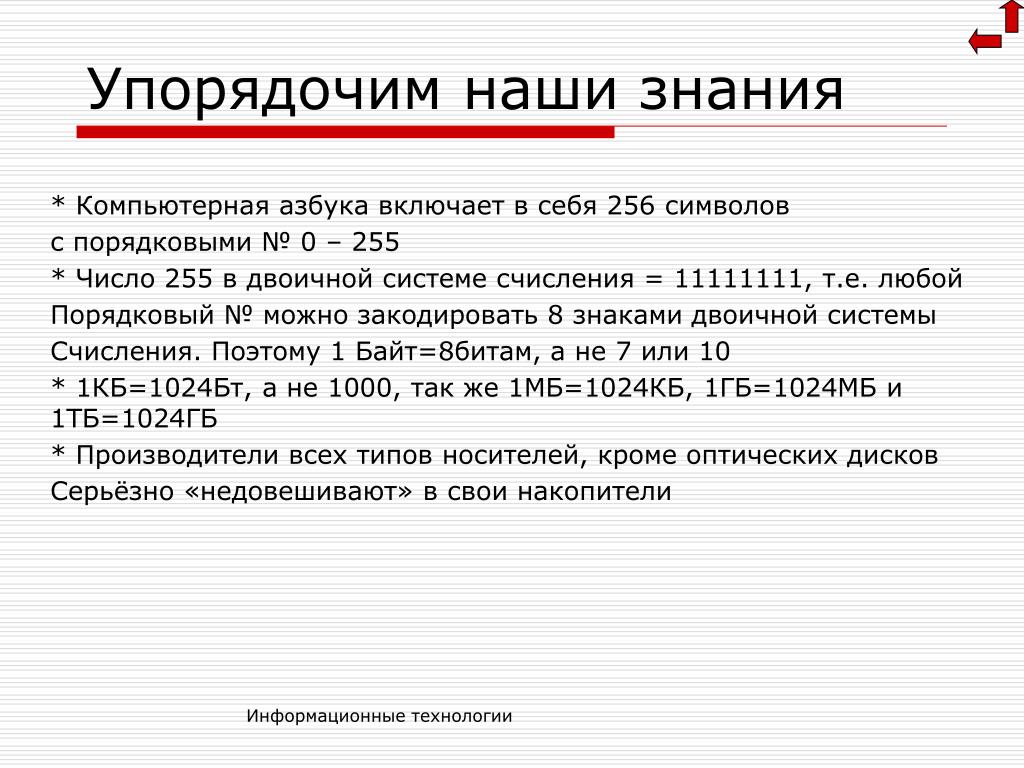 Упорядочим наши знания

* Компьютерная азбука включает в себя 256 символов
с порядковыми № 0 – 255
* Число 255 в двоичной системе счисления = 11111111, т.е. любой
Порядковый № можно закодировать 8 знаками двоичной системы
Счисления. Поэтому 1 Байт=8битам, а не 7 или 10
* 1КБ=1024Бт, а не 1000, так же 1МБ=1024КБ, 1ГБ=1024МБ и 1ТБ=1024ГБ
* Производители всех типов носителей, кроме оптических дисков
Серьёзно «недовешивают» в свои накопители

Информационные технологии